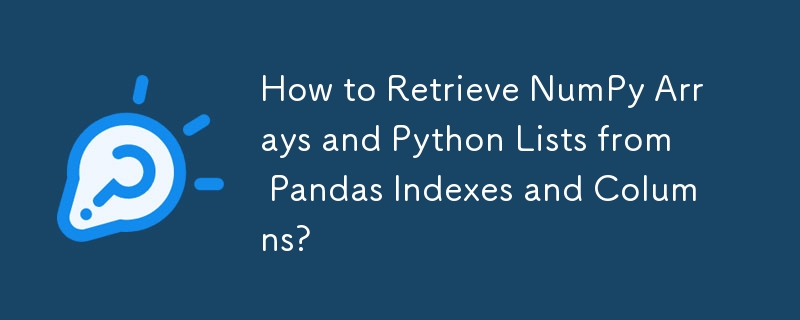 How to Retrieve NumPy Arrays and Python Lists from Pandas Indexes and Columns?